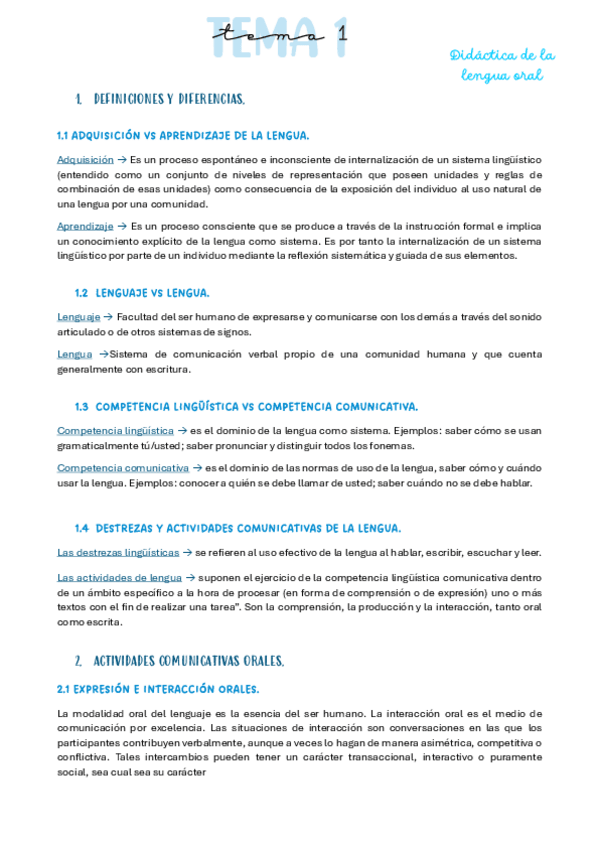 TEMA 1
tema 1

Didáctica de la lengua oral

1. DEFINICIONES Y DIFERENCIAS.

1.1 ADQUISICIÓN VS APRENDIZAJE DE LA LENGUA.

Adquisición → Es un proceso espontáneo e inconsciente de internalización de un sistema lingüístico (entendido como un conjunto de niveles de representación que poseen unidades y reglas de combinación de esas unidades) como consecuencia de la exposición del individuo al uso natural de una lengua por una comunidad.

Aprendizaje → Es un proceso consciente que se produce a través de la instrucción formal e implica un conocimiento explícito de la lengua como sistema. Es por tanto la internalización de un sistema lingüístico por parte de un individuo mediante la reflexión sistemática y guiada de sus elementos.

1.2 LENGUAJE VS LENGUA.

Lenguaje → Facultad del ser humano de expresarse y comunicarse con los demás a través del sonido articulado o de otros sistemas de signos.

Lengua →Sistema de comunicación verbal propio de una comunidad humana y que cuenta generalmente con escritura.

1.3 COMPETENCIA LINGÜÍSTICA VS COMPETENCIA COMUNICATIVA.

Competencia lingüística → es el dominio de la lengua como sistema. Ejemplos: saber cómo se usan gramaticalmente tú/usted; saber pronunciar y distinguir todos los fonemas.

Competencia comunicativa → es el dominio de las normas de uso de la lengua, saber cómo y cuándo usar la lengua. Ejemplos: conocer a quién se debe llamar de usted; saber cuándo no se debe hablar.

1.4 DESTREZAS Y ACTIVIDADES COMUNICATIVAS DE LA LENGUA.

Las destrezas lingüísticas → se refieren al uso efectivo de la lengua al hablar, escribir, escuchar y leer.

Las actividades de lengua → suponen el ejercicio de la competencia lingüística comunicativa dentro de un ámbito específico a la hora de procesar (en forma de comprensión o de expresión) uno o más textos con el fin de realizar una tarea". Son la comprensión, la producción y la interacción, tanto oral como escrita.

2. ACTIVIDADES COMUNICATIVAS ORALES.

2.1 EXPRESIÓN E INTERACCIÓN ORALES.

La modalidad oral del lenguaje es la esencia del ser humano. La interacción oral es el medio de comunicación por excelencia. Las situaciones de interacción son conversaciones en las que los participantes contribuyen verbalmente, aunque a veces lo hagan de manera asimétrica, competitiva o conflictiva. Tales intercambios pueden tener un carácter transaccional, interactivo o puramente social, sea cual sea su carácter